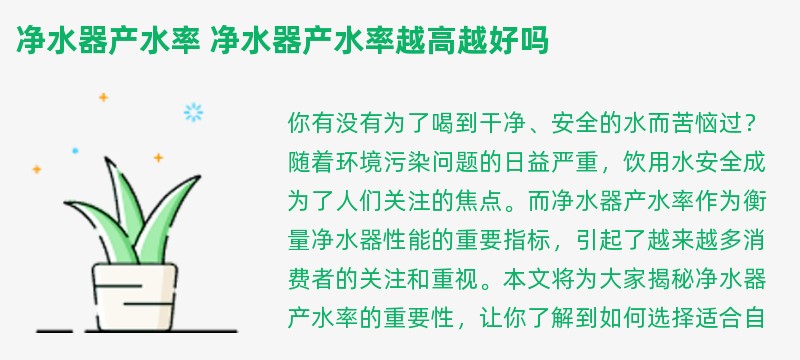 净水器产水率 净水器产水率越高越好吗

你有没有为了喝到干净、安全的水而苦恼过？随着环境污染问题的日益严重，饮用水安全成为了人们关注的焦点。而净水器产水率作为衡量净水器性能的重要指标，引起了越来越多消费者的关注和重视。本文将为大家揭秘净水器产水率的重要性，让你了解到如何选择适合自